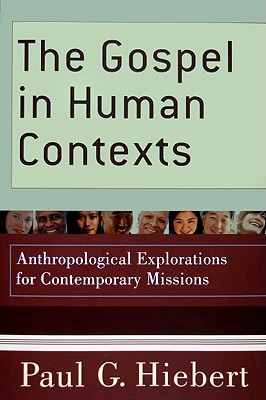 The Gospel in Human Contexts

Anthropological Explorations for Contemporary Missions

Paul G. Hiebert